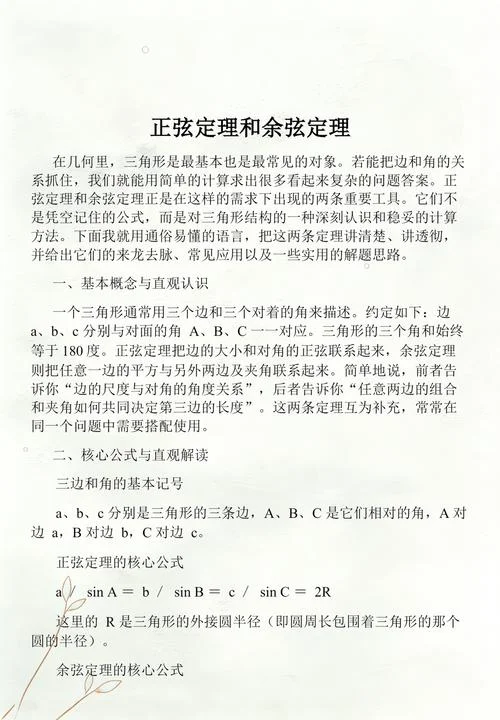 正弦定理和余弦定理

在几何里，三角形是最基本也是最常见的对象。若能把边和角的关系抓住，我们就能用简单的计算求出很多看起来复杂的问题答案。正弦定理和余弦定理正是在这样的需求下出现的两条重要工具。它们不是凭空记住的公式，而是对三角形结构的一种深刻认识和稳妥的计算方法。下面我就用通俗易懂的语言，把这两条定理讲清楚、讲透彻，并给出它们的来龙去脉、常见应用以及一些实用的解题思路。

一、基本概念与直观认识

一个三角形通常用三个边和三个对着的角来描述。约定如下：边 a、b、c 分别与对面的角 A、B、C 一一对应。三角形的三个角和始终等于 180 度。正弦定理把边的大小和对角的正弦联系起来，余弦定理则把任意一边的平方与另外两边及夹角联系起来。简单地说，前者告诉你“边的尺度与对角的角度关系”，后者告诉你“任意两边的组合和夹角如何共同决定第三边的长度”。这两条定理互为补充，常常在同一个问题中需要搭配使用。

二、核心公式与直观解读

三边和角的基本记号

a、b、c 分别是三角形的三条边，A、B、C 是它们相对的角，A 对边 a，B 对边 b，C 对边 c。

正弦定理的核心公式

a / sin A = b / sin B = c / sin C = 2R

这里的 R 是三角形的外接圆半径（即圆周长包围着三角形的那个圆的半径）。

余弦定理的核心公式